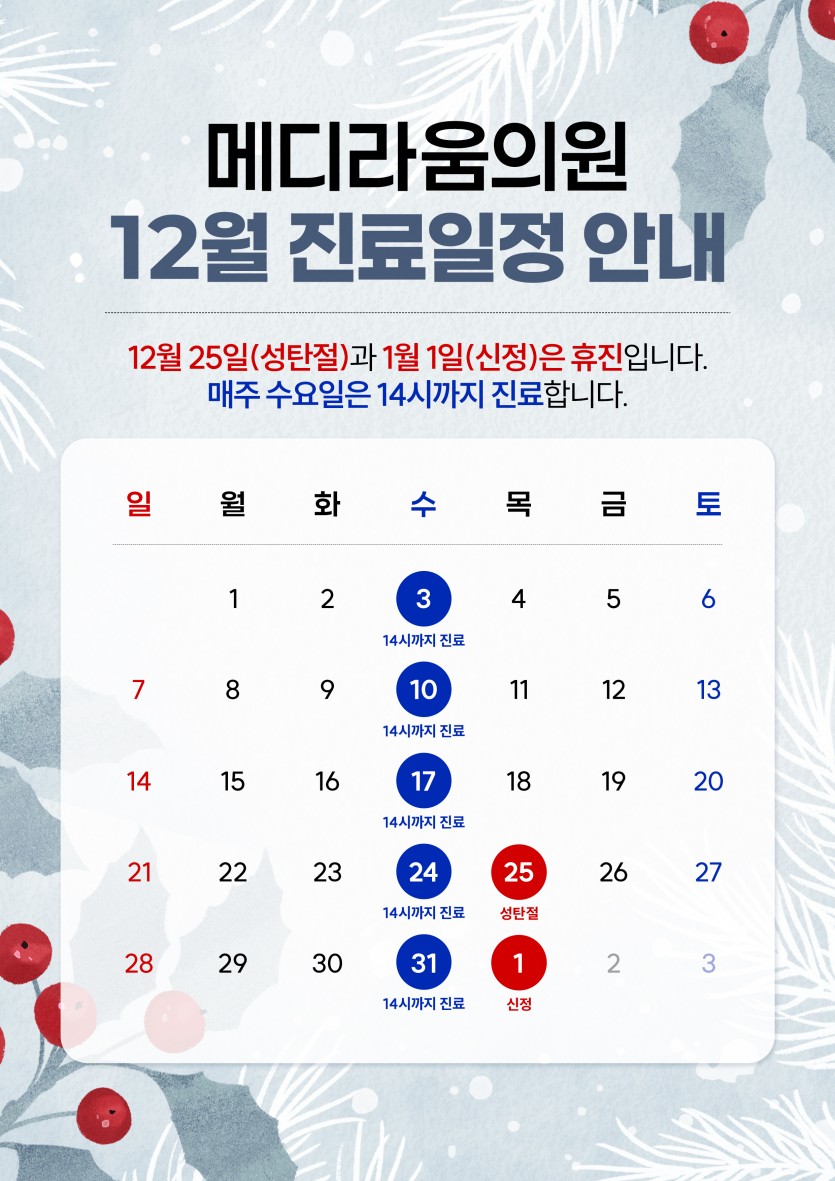 메디라움의원
12월 진료일정 안내

12월 25일(성탄절)과 1월 1일(신정)은 휴진입니다.
매주 수요일은 14시까지 진료합니다.

| 일 | 월 | 화 | 수 | 목 | 금 | 토 |
|---|---|---|---|---|---|---|
|  | 1 | 2 | 3 14시까지 진료 | 4 | 5 | 6 |
| 7 | 8 | 9 | 10 14시까지 진료 | 11 | 12 | 13 |
| 14 | 15 | 16 | 17 14시까지 진료 | 18 | 19 | 20 |
| 21 | 22 | 23 | 24 14시까지 진료 | 25 성탄절 | 26 | 27 |
| 28 | 29 | 30 | 31 14시까지 진료 | 1 신정 | 2 | 3 |